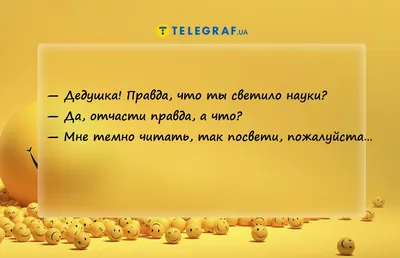 TELEGRAF.UA

— Дедушка! Правда, что ты светило науки?
— Да, отчасти правда, а что?
— Мне темно читать, так посвети, пожалуйста...